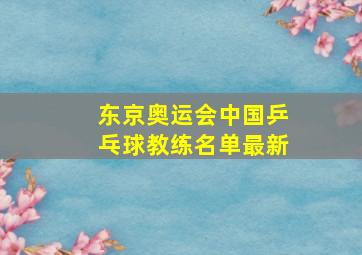 东京奥运会中国乒乓球教练名单最新